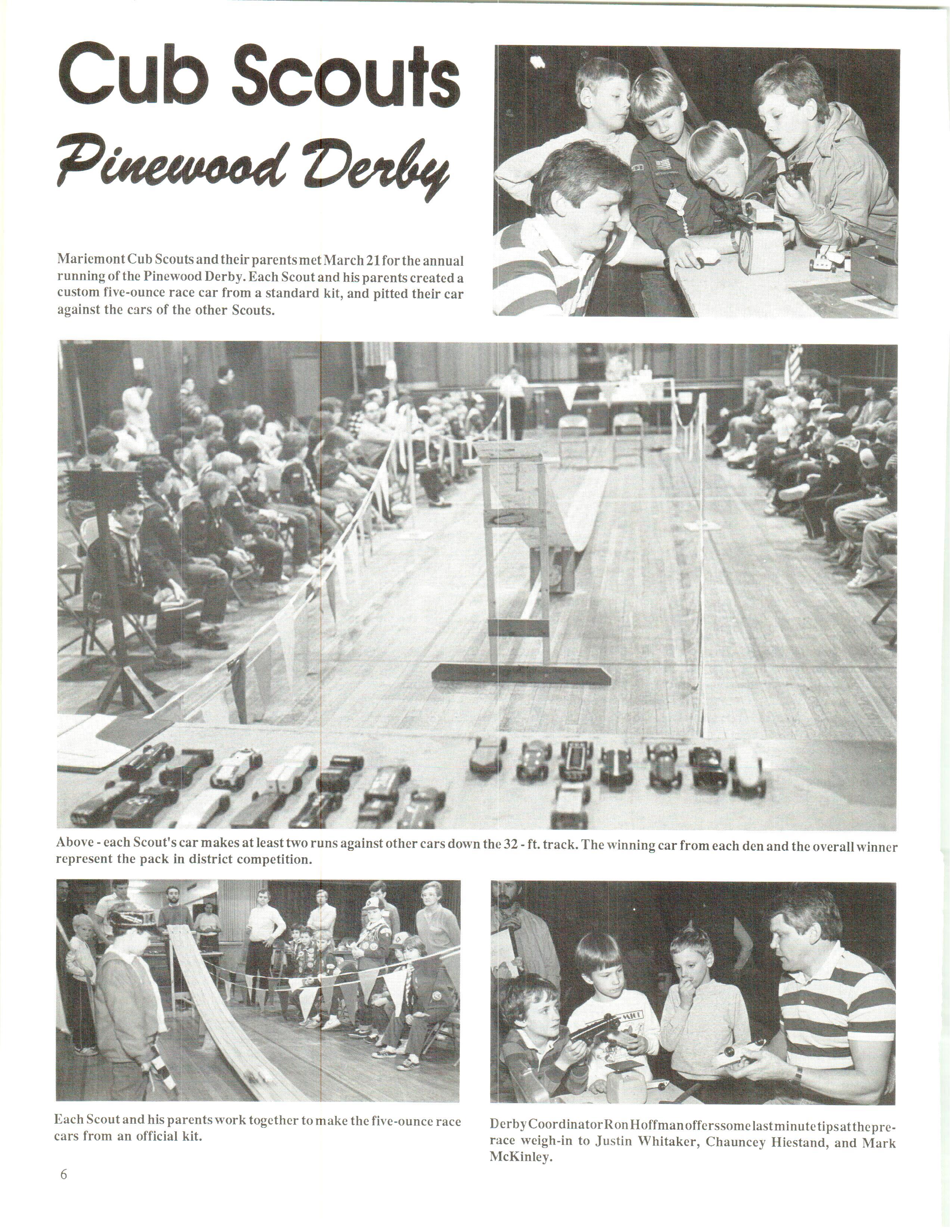 Cub Scouts
Pinewood Derby

Mariemont Cub Scouts and their parents met March 21 for the annual running of the Pinewood Derby. Each Scout and his parents created a custom five-ounce race car from a standard kit, and pitted their car against the cars of the other Scouts.

Above - each Scout's car makes at least two runs against other cars down the 32 - ft. track. The winning car from each den and the overall winner represent the pack in district competition.

Each Scout and his parents work together to make the five-ounce race cars from an official kit.

Derby Coordinator Ron Hoffman offers some last minute tips at the pre-race weigh-in to Justin Whitaker, Chauncey Hiestand, and Mark McKinley.

6